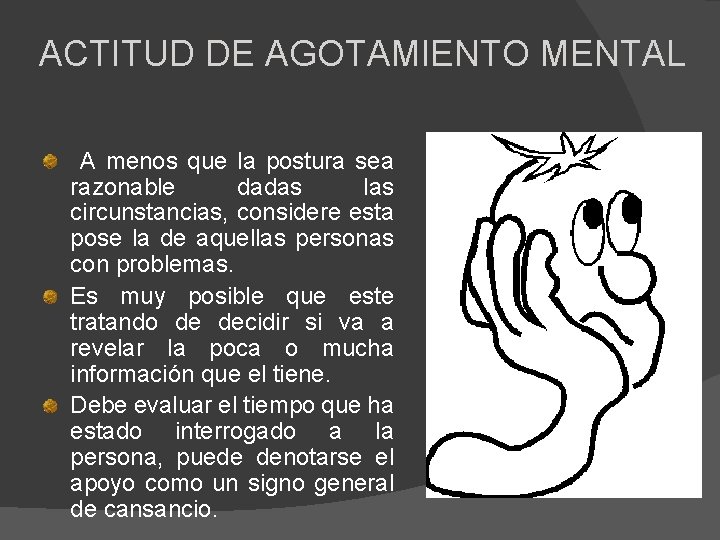 ACTITUD DE AGOTAMIENTO MENTAL

A menos que la postura sea razonable dadas las circunstancias, considere esta pose la de aquellas personas con problemas.

Es muy posible que este tratando de decidir si va a revelar la poca o mucha información que el tiene.

Debe evaluar el tiempo que ha estado interrogado a la persona, puede denotarse el apoyo como un signo general de cansancio.